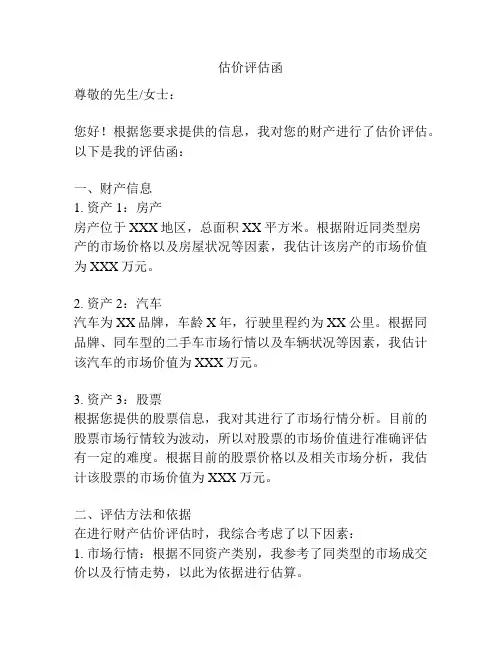 估价评估函

尊敬的先生/女士：

您好！根据您要求提供的信息，我对您的财产进行了估价评估。以下是我的评估函：

一、财产信息
1. 资产 1：房产
房产位于 XXX 地区，总面积 XX 平方米。根据附近同类型房产的市场价格以及房屋状况等因素，我估计该房产的市场价值为 XXX 万元。

2. 资产 2：汽车
汽车为 XX 品牌，车龄 X 年，行驶里程约为 XX 公里。根据同品牌、同车型的二手车市场行情以及车辆状况等因素，我估计该汽车的市场价值为 XXX 万元。

3. 资产 3：股票
根据您提供的股票信息，我对其进行了市场行情分析。目前的股票市场行情较为波动，所以对股票的市场价值进行准确评估有一定的难度。根据目前的股票价格以及相关市场分析，我估计该股票的市场价值为 XXX 万元。

二、评估方法和依据
在进行财产估价评估时，我综合考虑了以下因素：
1. 市场行情：根据不同资产类别，我参考了同类型的市场成交价以及行情走势，以此为依据进行估算。